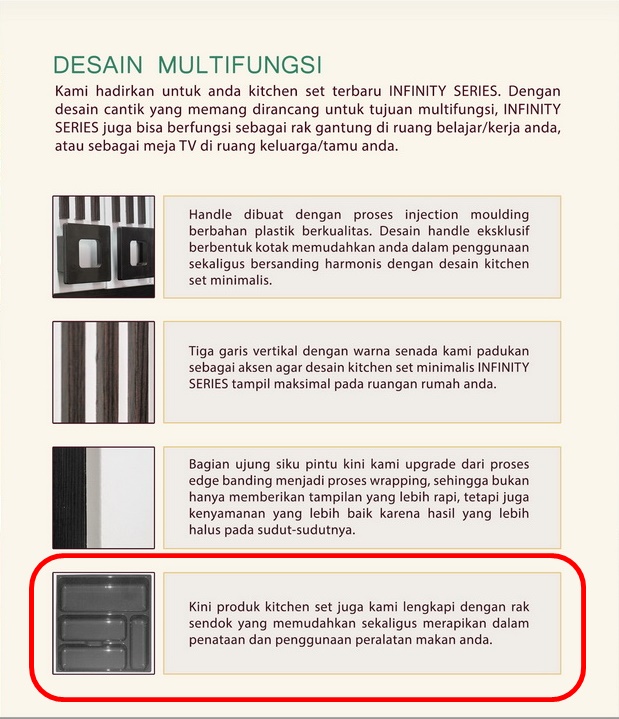 DESAIN MULTIFUNGSI

Kami hadirkan untuk anda kitchen set terbaru INFINITY SERIES. Dengan desain cantik yang memang dirancang untuk tujuan multifungsi, INFINITY SERIES juga bisa berfungsi sebagai rak gantung di ruang belajar/kerja anda, atau sebagai meja TV di ruang keluarga/tamu anda.

Handle dibuat dengan proses injection moulding berbahan plastik berkualitas. Desain handle eksklusif berbentuk kotak memudahkan anda dalam penggunaan sekaligus bersanding harmonis dengan desain kitchen set minimalis.

Tiga garis vertikal dengan warna senada kami padukan sebagai aksen agar desain kitchen set minimalis INFINITY SERIES tampil maksimal pada ruangan rumah anda.

Bagian ujung siku pintu kini kami upgrade dari proses edge banding menjadi proses wrapping, sehingga bukan hanya memberikan tampilan yang lebih rapi, tetapi juga kenyamanan yang lebih baik karena hasil yang lebih halus pada sudut-sudutnya.

Kini produk kitchen set juga kami lengkapi dengan rak sendok yang memudahkan sekaligus merapikan dalam penataan dan penggunaan peralatan makan anda.